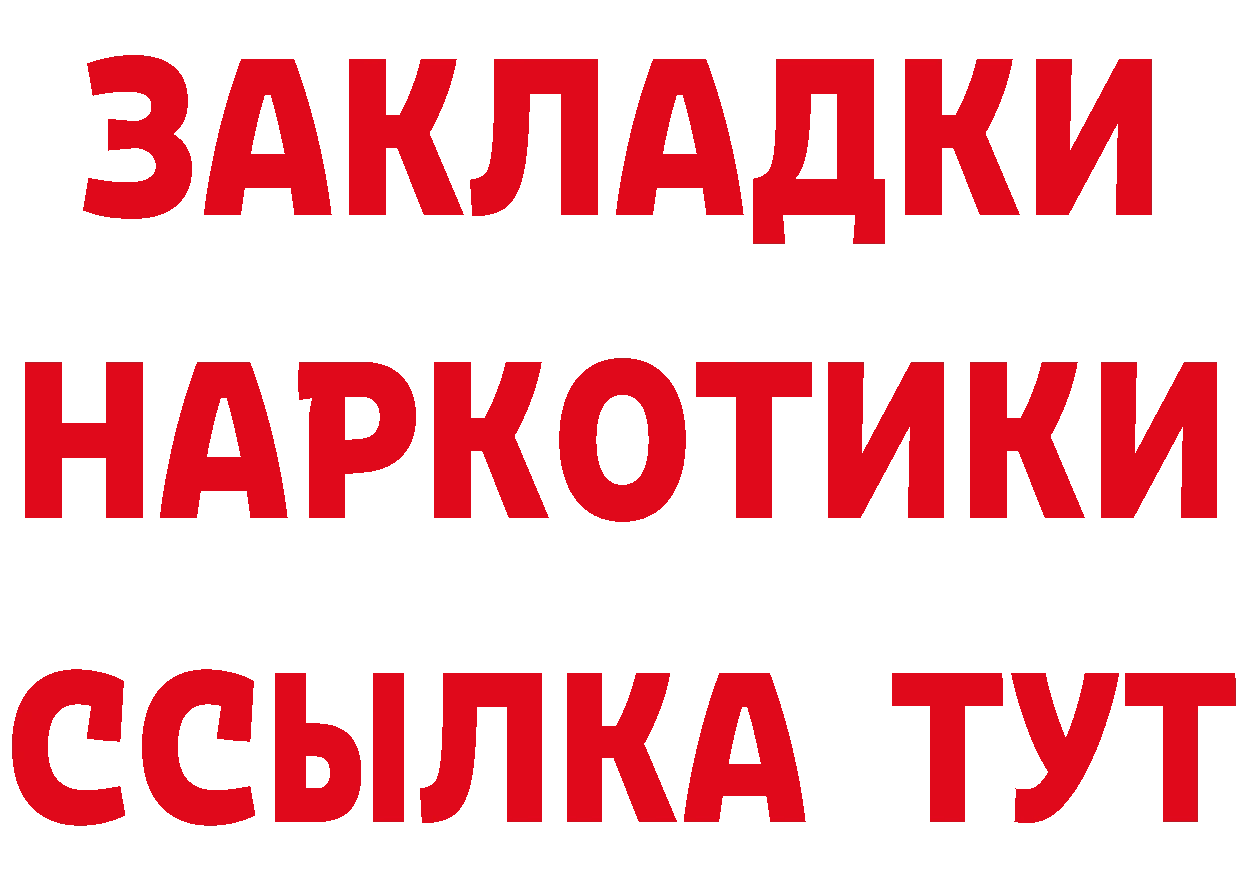 ЗАКЛАДКИ НАРКОТИКИ ССЫЛКА ТУТ